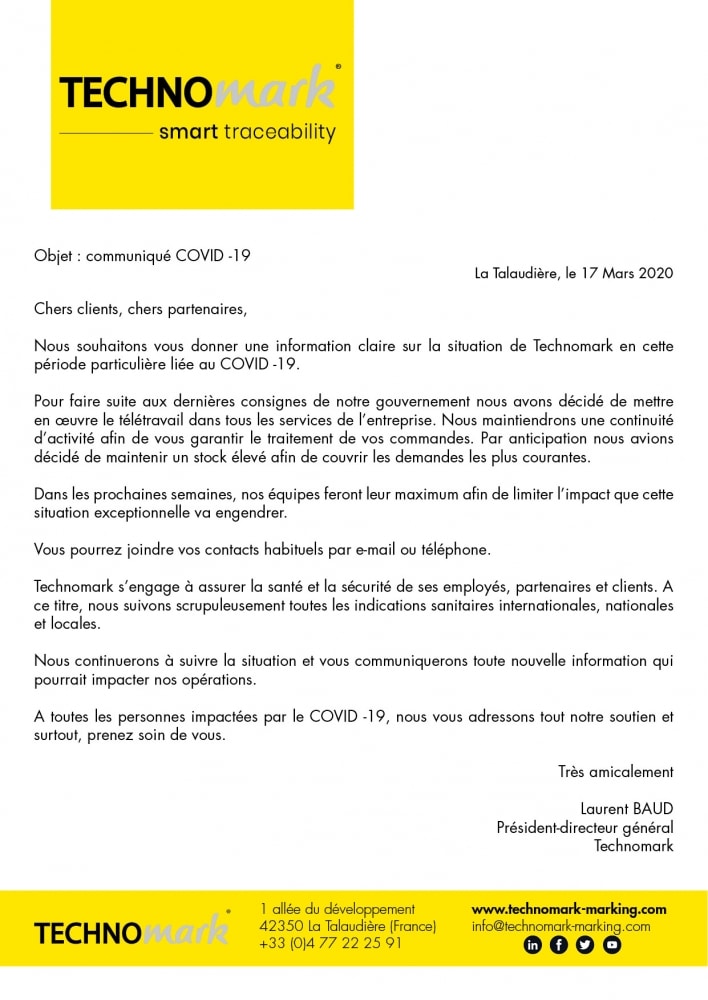 TECHNOmark®
smart traceability

Objet : communiqué COVID -19

La Talaudière, le 17 Mars 2020

Chers clients, chers partenaires,

Nous souhaitons vous donner une information claire sur la situation de Technomark en cette période particulière liée au COVID -19.

Pour faire suite aux dernières consignes de notre gouvernement nous avons décidé de mettre en œuvre le télétravail dans tous les services de l'entreprise. Nous maintiendrons une continuité d'activité afin de vous garantir le traitement de vos commandes. Par anticipation nous avions décidé de maintenir un stock élevé afin de couvrir les demandes les plus courantes.

Dans les prochaines semaines, nos équipes feront leur maximum afin de limiter l'impact que cette situation exceptionnelle va engendrer.

Vous pourrez joindre vos contacts habituels par e-mail ou téléphone.

Technomark s'engage à assurer la santé et la sécurité de ses employés, partenaires et clients. A ce titre, nous suivons scrupuleusement toutes les indications sanitaires internationales, nationales et locales.

Nous continuerons à suivre la situation et vous communiquerons toute nouvelle information qui pourrait impacter nos opérations.

A toutes les personnes impactées par le COVID -19, nous vous adressons tout notre soutien et surtout, prenez soin de vous.

Très amicalement

Laurent BAUD
Président-directeur général
Technomark

TECHNOmark®

1 allée du développement
42350 La Talaudière (France)
+33 (0)4 77 22 25 91

www.technomark-marking.com
info@technomark-marking.com